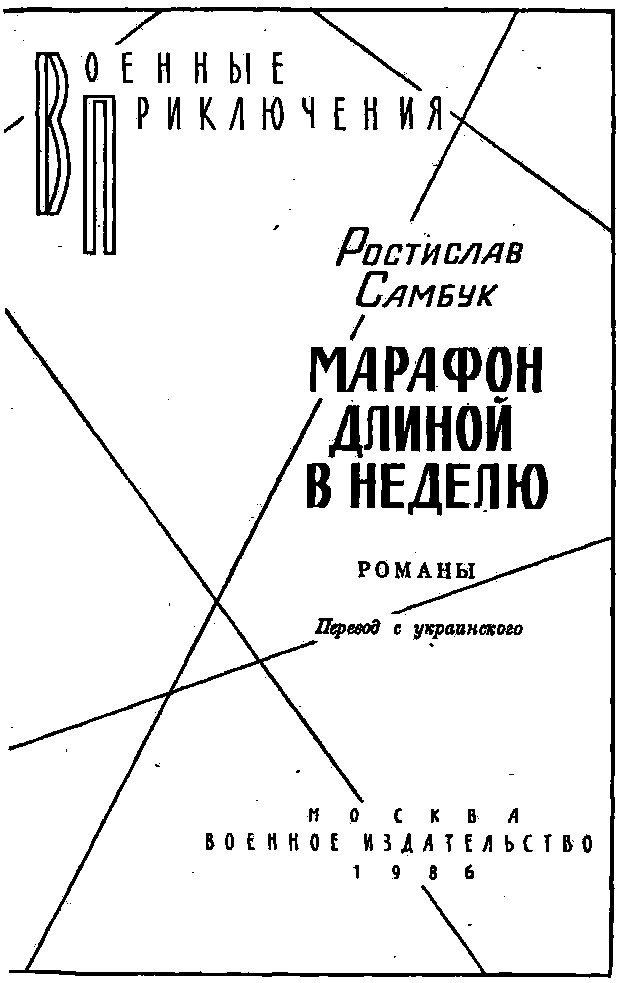 ВОЕННЫЕ
ПРИКЛЮЧЕНИЯ

Ростислав
Самбук

МАРАФОН
ДЛИНОЙ
В НЕДЕЛЮ

РОМАНЫ

Перевод с украинского

МОСКВА
ВОЕННОЕ ИЗДАТЕЛЬСТВО
1986